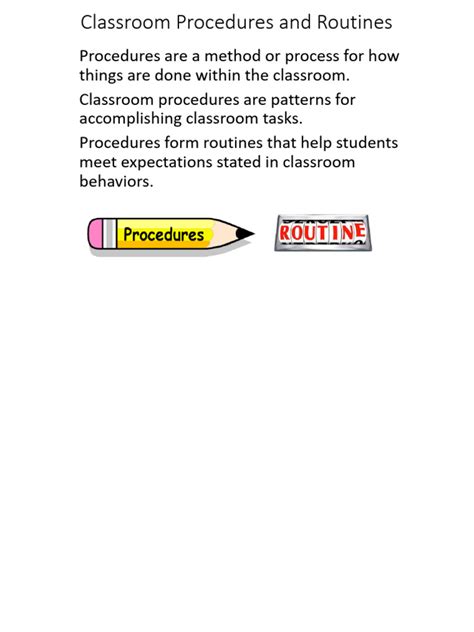 Classroom Procedures and Routines

Procedures are a method or process for how things are done within the classroom.

Classroom procedures are patterns for accomplishing classroom tasks.

Procedures form routines that help students meet expectations stated in classroom behaviors.

Procedures

ROUTINE